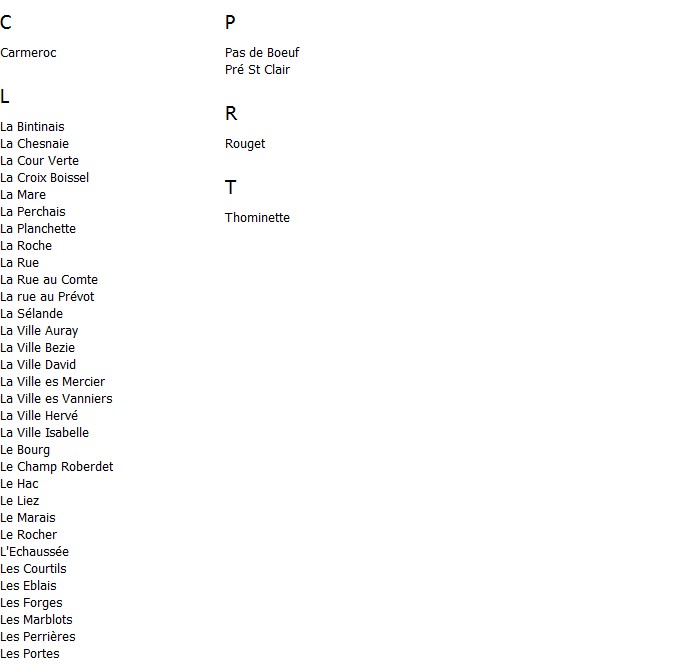 C

Carmeroc

L

La Bintinais
La Chesnaie
La Cour Verte
La Croix Boissel
La Mare
La Perchais
La Planchette
La Roche
La Rue
La Rue au Comte
La rue au Prévot
La Sélande
La Ville Auray
La Ville Bezie
La Ville David
La Ville es Mercier
La Ville es Vanniers
La Ville Hervé
La Ville Isabelle
Le Bourg
Le Champ Roberdet
Le Hac
Le Liez
Le Marais
Le Rocher
L'Echaussée
Les Courtils
Les Eblais
Les Forges
Les Marblots
Les Perrières
Les Portes

P

Pas de Boeuf
Pré St Clair

R

Rouget

T

Thominette